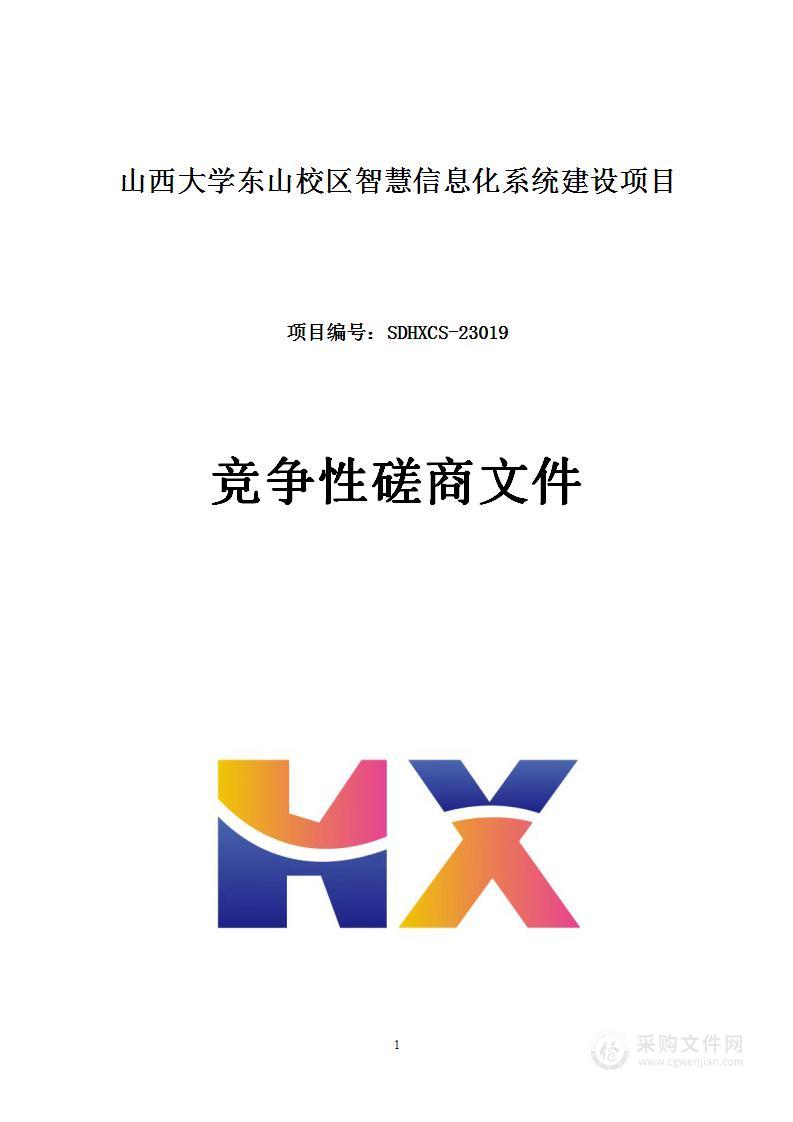 山西大学东山校区智慧信息化系统建设项目

项目编号：SDHXCS-23019

竞争性磋商文件

HX

1

采购文件网
www.cgwenjian.com